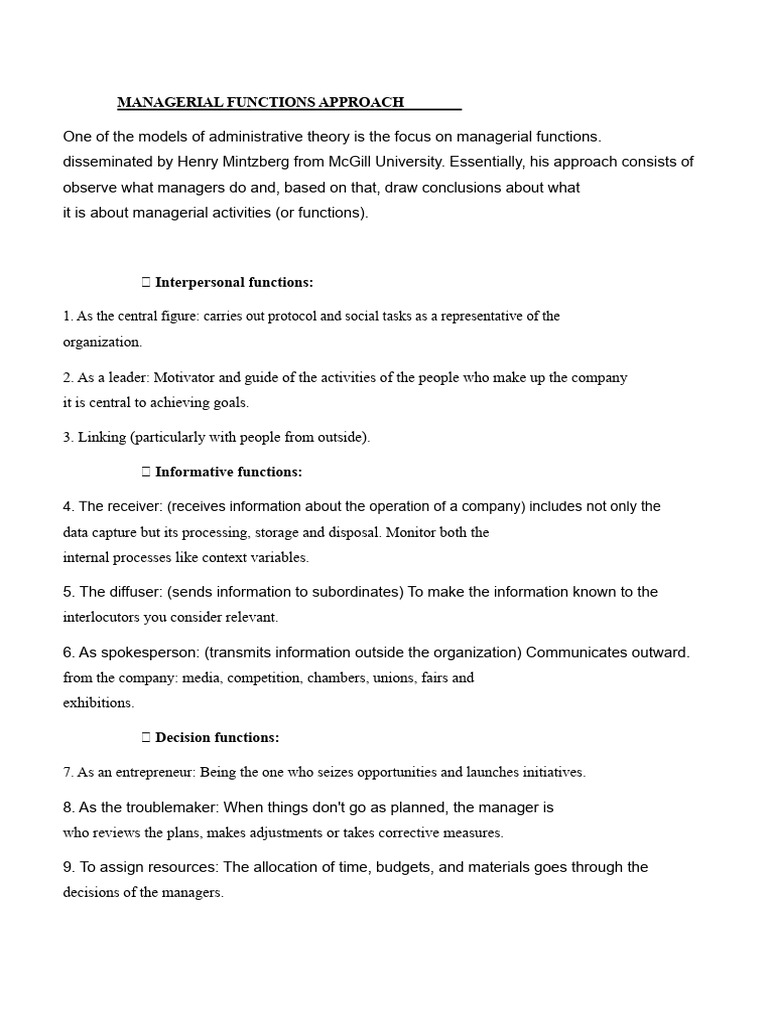 MANAGERIAL FUNCTIONS APPROACH

One of the models of administrative theory is the focus on managerial functions. disseminated by Henry Mintzberg from McGill University. Essentially, his approach consists of observe what managers do and, based on that, draw conclusions about what it is about managerial activities (or functions).

 Interpersonal functions:

1. As the central figure: carries out protocol and social tasks as a representative of the organization.

2. As a leader: Motivator and guide of the activities of the people who make up the company it is central to achieving goals.

3. Linking (particularly with people from outside).

 Informative functions:

4. The receiver: (receives information about the operation of a company) includes not only the data capture but its processing, storage and disposal. Monitor both the internal processes like context variables.

5. The diffuser: (sends information to subordinates) To make the information known to the interlocutors you consider relevant.

6. As spokesperson: (transmits information outside the organization) Communicates outward. from the company: media, competition, chambers, unions, fairs and exhibitions.

 Decision functions:

7. As an entrepreneur: Being the one who seizes opportunities and launches initiatives.

8. As the troublemaker: When things don't go as planned, the manager is who reviews the plans, makes adjustments or takes corrective measures.

9. To assign resources: The allocation of time, budgets, and materials goes through the decisions of the managers.